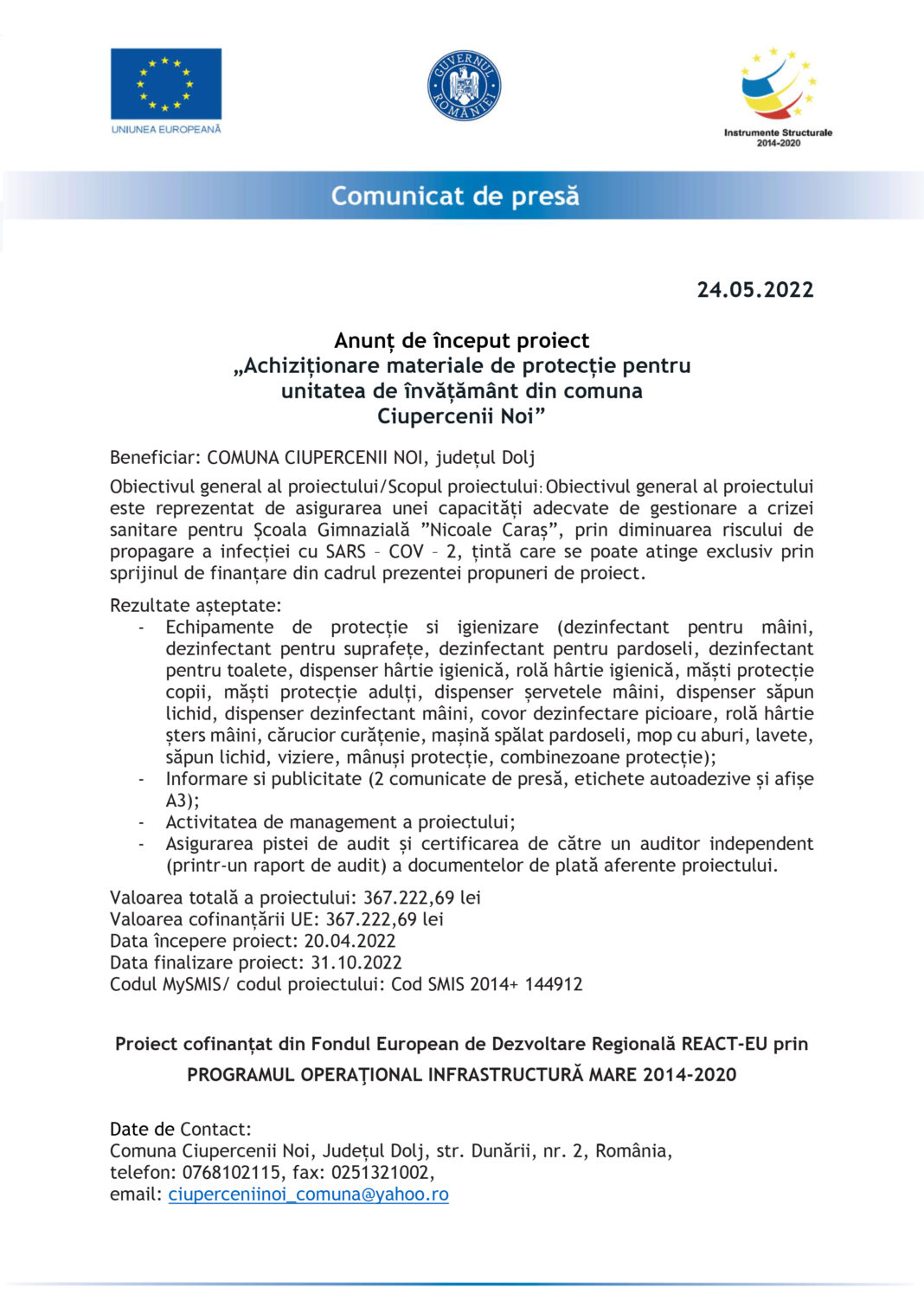 UNIUNEA EUROPEANĂ

GUVERNUL ROMÂNIEI

Instrumente Structurale 2014-2020

Comunicat de presă

24.05.2022

Anunț de început proiect
„Achiziționare materiale de protecție pentru unitatea de învățământ din comuna Ciupercenii Noi”

Beneficiar: COMUNA CIUPERCENII NOI, județul Dolj

Obiectivul general al proiectului/Scopul proiectului: Obiectivul general al proiectului este reprezentat de asigurarea unei capacități adecvate de gestionare a crizei sanitare pentru Școala Gimnazială ”Nicoale Caraș”, prin diminuarea riscului de propagare a infecției cu SARS – COV – 2, țintă care se poate atinge exclusiv prin sprijinul de finanțare din cadrul prezentei propuneri de proiect.

Rezultate așteptate:
- Echipamente de protecție si igienizare (dezinfectant pentru mâini, dezinfectant pentru suprafețe, dezinfectant pentru pardoseli, dezinfectant pentru toalete, dispenser hârtie igienică, rolă hârtie igienică, măști protecție copii, măști protecție adulți, dispenser șervetele mâini, dispenser săpun lichid, dispenser dezinfectant mâini, covor dezinfectare picioare, rolă hârtie șters mâini, cărucior curățenie, mașină spălat pardoseli, mop cu aburi, lavete, săpun lichid, viziere, mânuși protecție, combinezoane protecție);
- Informare si publicitate (2 comunicate de presă, etichete autoadezive și afișe A3);
- Activitatea de management a proiectului;
- Asigurarea pistei de audit și certificarea de către un auditor independent (printr-un raport de audit) a documentelor de plată aferente proiectului.

Valoarea totală a proiectului: 367.222,69 lei
Valoarea cofinanțării UE: 367.222,69 lei
Data începere proiect: 20.04.2022
Data finalizare proiect: 31.10.2022
Codul MySMIS/ codul proiectului: Cod SMIS 2014+ 144912

Proiect cofinanțat din Fondul European de Dezvoltare Regională REACT-EU prin
PROGRAMUL OPERAȚIONAL INFRASTRUCTURĂ MARE 2014-2020

Date de Contact:
Comuna Ciupercenii Noi, Județul Dolj, str. Dunării, nr. 2, România,
telefon: 0768102115, fax: 0251321002,
email: ciuperceniinoi_comuna@yahoo.ro